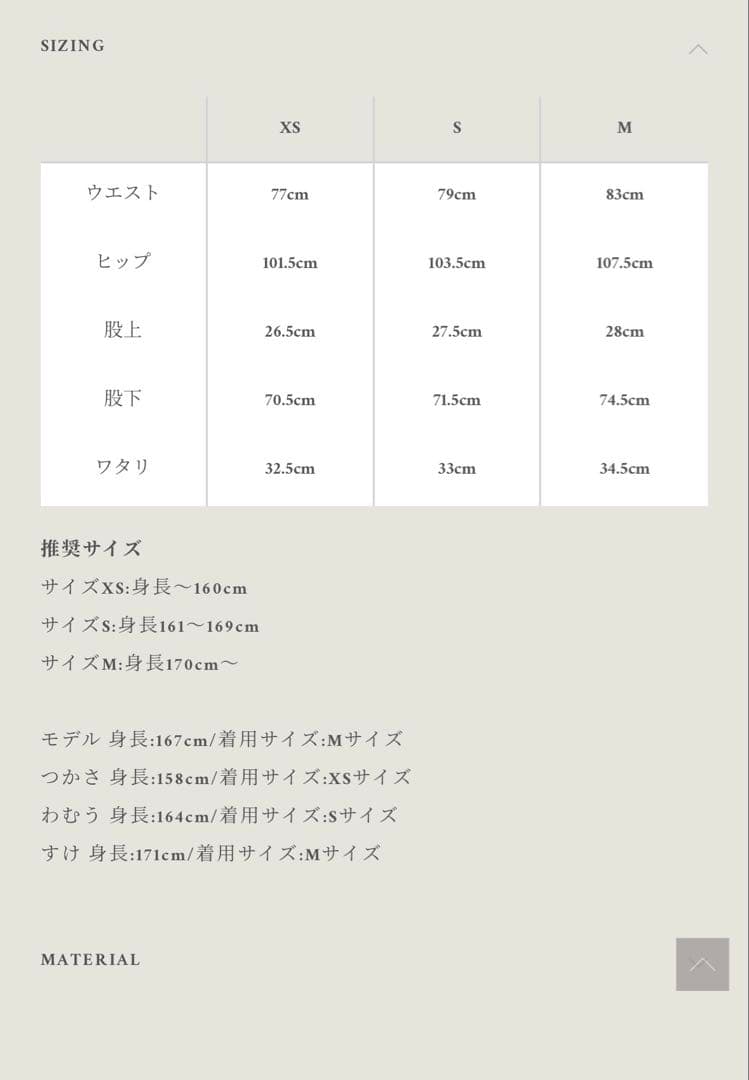 SIZING

| | XS | S | M |
|---|---|---|---|
| ウエスト | 77cm | 79cm | 83cm |
| ヒップ | 101.5cm | 103.5cm | 107.5cm |
| 股上 | 26.5cm | 27.5cm | 28cm |
| 股下 | 70.5cm | 71.5cm | 74.5cm |
| ワタリ | 32.5cm | 33cm | 34.5cm |

推奨サイズ
サイズXS:身長〜160cm
サイズS:身長161〜169cm
サイズM:身長170cm〜

モデル 身長:167cm/着用サイズ:Mサイズ
つかさ 身長:158cm/着用サイズ:XSサイズ
わむう 身長:164cm/着用サイズ:Sサイズ
すけ 身長:171cm/着用サイズ:Mサイズ

MATERIAL